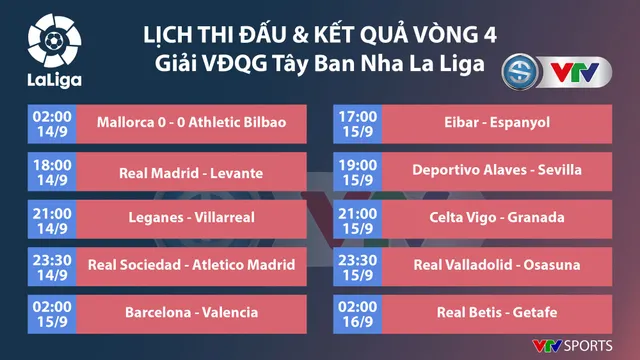 LaLiga

LỊCH THI ĐẤU & KẾT QUẢ VÒNG 4
Giải VĐQG Tây Ban Nha La Liga

VTV

02:00
14/9
Mallorca 0 - 0 Athletic Bilbao

18:00
14/9
Real Madrid - Levante

21:00
14/9
Leganes - Villarreal

23:30
14/9
Real Sociedad - Atletico Madrid

02:00
15/9
Barcelona - Valencia

17:00
15/9
Eibar - Espanyol

19:00
15/9
Deportivo Alaves - Sevilla

21:00
15/9
Celta Vigo - Granada

23:30
15/9
Real Valladolid - Osasuna

02:00
16/9
Real Betis - Getafe

VTV SPORTS